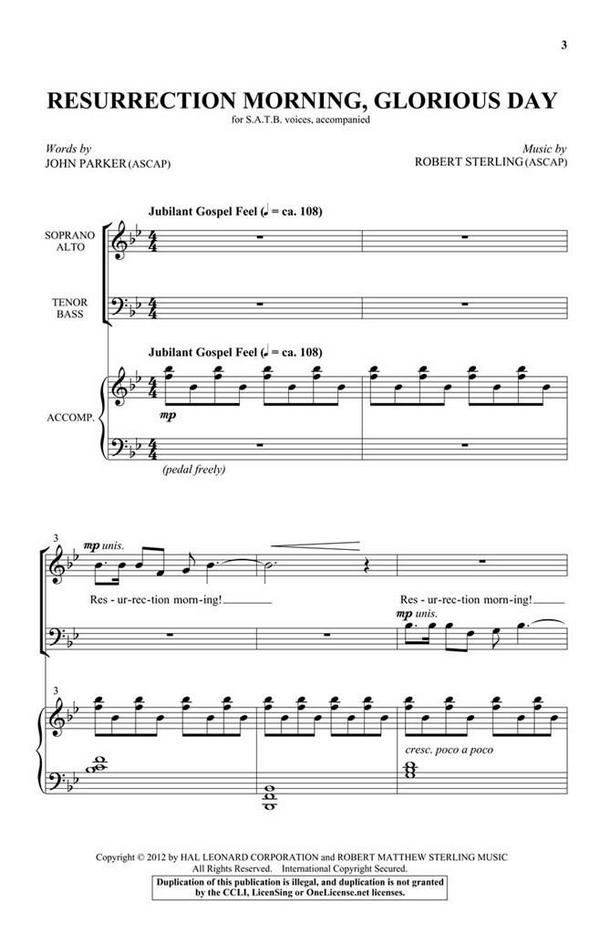 3

RESURRECTION MORNING, GLORIOUS DAY

for S.A.T.B. voices, accompanied

Words by
JOHN PARKER (ASCAP)

Music by
ROBERT STERLING (ASCAP)

Jubilant Gospel Feel (♩ = ca. 108)

SOPRANO
ALTO

TENOR
BASS

Jubilant Gospel Feel (♩ = ca. 108)

ACCOMP.

mp

(pedal freely)

3

mp unis.

Res - ur-rec-tion morn-ing!

Res - ur-rec-tion morn-ing!

mp unis.

3

cresc. poco a poco

Copyright © 2012 by HAL LEONARD CORPORATION and ROBERT MATTHEW STERLING MUSIC
All Rights Reserved. International Copyright Secured.

Duplication of this publication is illegal, and duplication is not granted by the CCLI, LicenSing or OneLicense.net licenses.